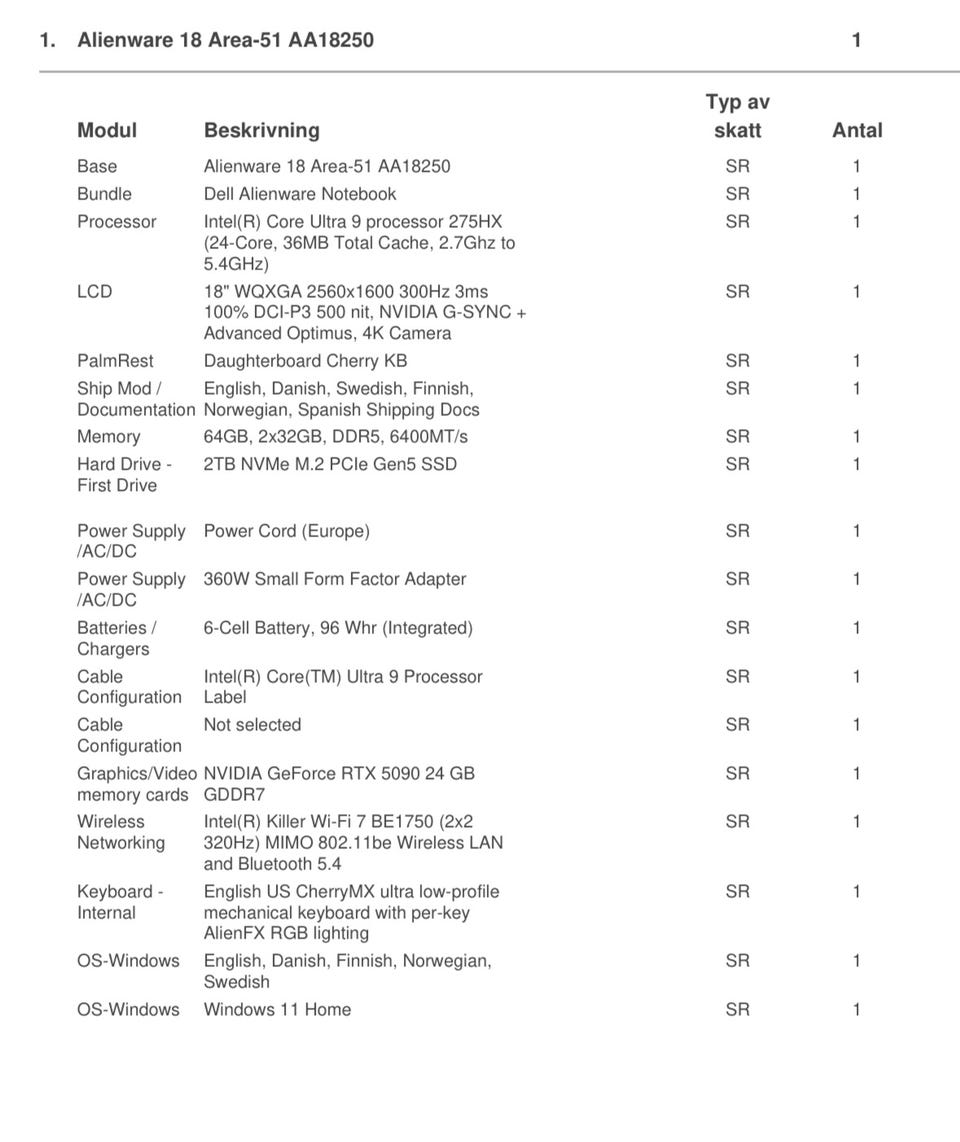 1. Alienware 18 Area-51 AA18250 1

| Modul | Beskrivning | Typ av skatt | Antal |
|---|---|---|---|
| Base | Alienware 18 Area-51 AA18250 | SR | 1 |
| Bundle | Dell Alienware Notebook | SR | 1 |
| Processor | Intel(R) Core Ultra 9 processor 275HX (24-Core, 36MB Total Cache, 2.7Ghz to 5.4GHz) | SR | 1 |
| LCD | 18" WQXGA 2560x1600 300Hz 3ms 100% DCI-P3 500 nit, NVIDIA G-SYNC + Advanced Optimus, 4K Camera | SR | 1 |
| PalmRest | Daughterboard Cherry KB | SR | 1 |
| Ship Mod / Documentation | English, Danish, Swedish, Finnish, Norwegian, Spanish Shipping Docs | SR | 1 |
| Memory | 64GB, 2x32GB, DDR5, 6400MT/s | SR | 1 |
| Hard Drive - First Drive | 2TB NVMe M.2 PCIe Gen5 SSD | SR | 1 |
| Power Supply /AC/DC | Power Cord (Europe) | SR | 1 |
| Power Supply /AC/DC | 360W Small Form Factor Adapter | SR | 1 |
| Batteries / Chargers | 6-Cell Battery, 96 Whr (Integrated) | SR | 1 |
| Cable Configuration | Intel(R) Core(TM) Ultra 9 Processor Label | SR | 1 |
| Cable Configuration | Not selected | SR | 1 |
| Graphics/Video memory cards | NVIDIA GeForce RTX 5090 24 GB GDDR7 | SR | 1 |
| Wireless Networking | Intel(R) Killer Wi-Fi 7 BE1750 (2x2 320Hz) MIMO 802.11be Wireless LAN and Bluetooth 5.4 | SR | 1 |
| Keyboard - Internal | English US CherryMX ultra low-profile mechanical keyboard with per-key AlienFX RGB lighting | SR | 1 |
| OS-Windows | English, Danish, Finnish, Norwegian, Swedish | SR | 1 |
| OS-Windows | Windows 11 Home | SR | 1 |